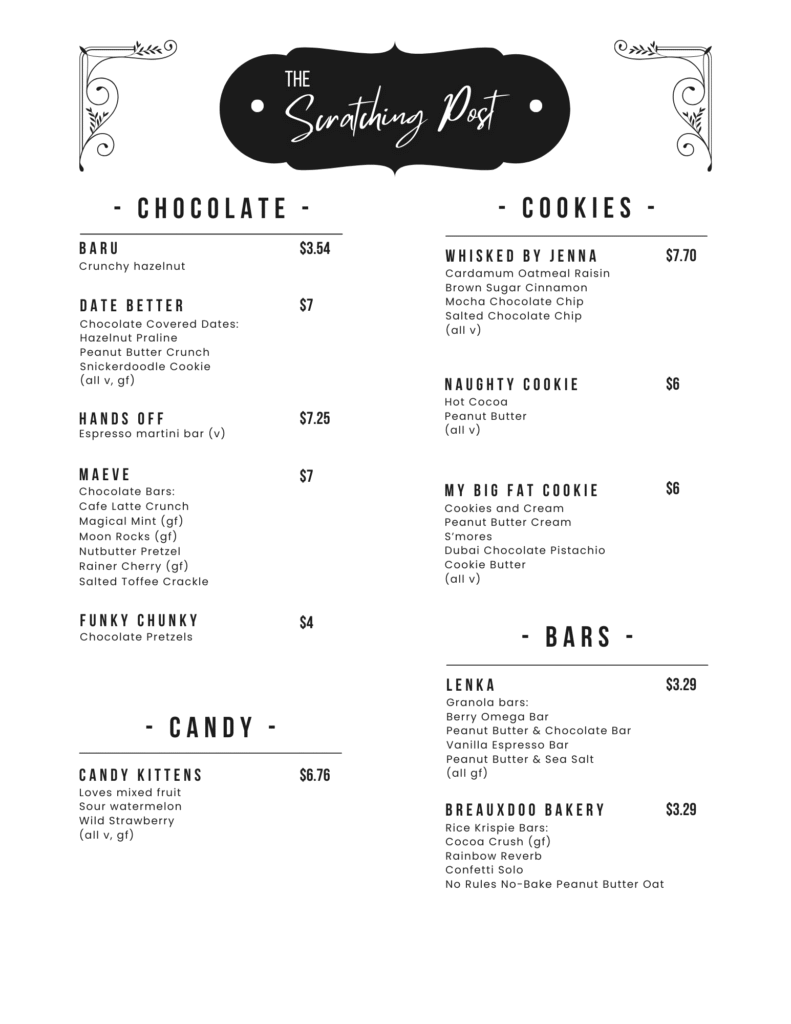 THE Scratching Post

- CHOCOLATE -

BARU $3.54
Crunchy hazelnut

DATE BETTER $7
Chocolate Covered Dates:
Hazelnut Praline
Peanut Butter Crunch
Snickerdoodle Cookie
(all v, gf)

HANDS OFF $7.25
Espresso martini bar (v)

MAEVE $7
Chocolate Bars:
Cafe Latte Crunch
Magical Mint (gf)
Moon Rocks (gf)
Nutbutter Pretzel
Rainer Cherry (gf)
Salted Toffee Crackle

FUNKY CHUNKY $4
Chocolate Pretzels

- CANDY -

CANDY KITTENS $6.76
Loves mixed fruit
Sour watermelon
Wild Strawberry
(all v, gf)

- COOKIES -

WHISKED BY JENNA $7.70
Cardamum Oatmeal Raisin
Brown Sugar Cinnamon
Mocha Chocolate Chip
Salted Chocolate Chip
(all v)

NAUGHTY COOKIE $6
Hot Cocoa
Peanut Butter
(all v)

MY BIG FAT COOKIE $6
Cookies and Cream
Peanut Butter Cream
S'mores
Dubai Chocolate Pistachio
Cookie Butter
(all v)

- BARS -

LENKA $3.29
Granola bars:
Berry Omega Bar
Peanut Butter & Chocolate Bar
Vanilla Espresso Bar
Peanut Butter & Sea Salt
(all gf)

BREAUXDOO BAKERY $3.29
Rice Krispie Bars:
Cocoa Crush (gf)
Rainbow Reverb
Confetti Solo
No Rules No-Bake Peanut Butter Oat